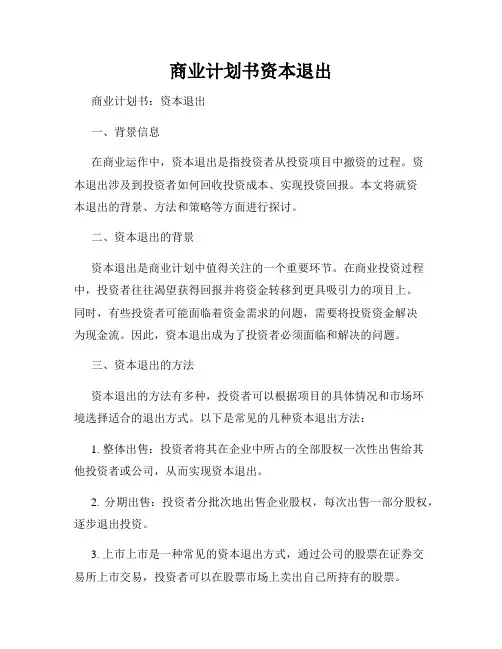 商业计划书资本退出

商业计划书：资本退出

一、背景信息

在商业运作中，资本退出是指投资者从投资项目中撤资的过程。资本退出涉及到投资者如何回收投资成本、实现投资回报。本文将就资本退出的背景、方法和策略等方面进行探讨。

二、资本退出的背景

资本退出是商业计划中值得关注的一个重要环节。在商业投资过程中，投资者往往渴望获得回报并将资金转移到更具吸引力的项目上。同时，有些投资者可能面临着资金需求的问题，需要将投资资金解决为现金流。因此，资本退出成为了投资者必须面临和解决的问题。

三、资本退出的方法

资本退出的方法有多种，投资者可以根据项目的具体情况和市场环境选择适合的退出方式。以下是常见的几种资本退出方法：

1. 整体出售：投资者将其在企业中所占的全部股权一次性出售给其他投资者或公司，从而实现资本退出。

2. 分期出售：投资者分批次地出售企业股权，每次出售一部分股权，逐步退出投资。

3. 上市上市是一种常见的资本退出方式，通过公司的股票在证券交易所上市交易，投资者可以在股票市场上卖出自己所持有的股票。